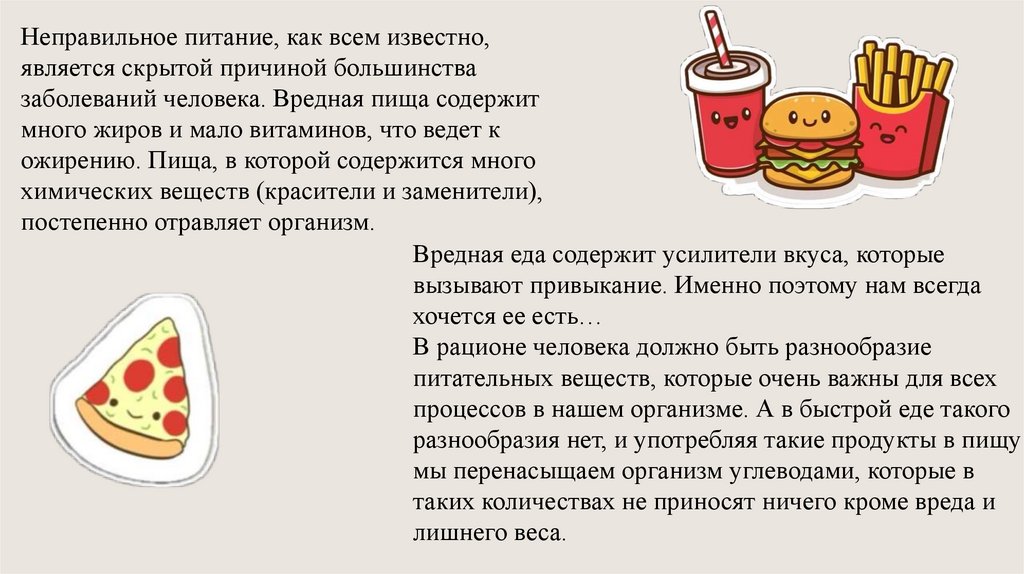 Неправильное питание, как всем известно, является скрытой причиной большинства заболеваний человека. Вредная пища содержит много жиров и мало витаминов, что ведет к ожирению. Пища, в которой содержится много химических веществ (красители и заменители), постепенно отравляет организм.

Вредная еда содержит усилители вкуса, которые вызывают привыкание. Именно поэтому нам всегда хочется ее есть…
В рационе человека должно быть разнообразие питательных веществ, которые очень важны для всех процессов в нашем организме. А в быстрой еде такого разнообразия нет, и употребляя такие продукты в пищу мы перенасыщаем организм углеводами, которые в таких количествах не приносят ничего кроме вреда и лишнего веса.